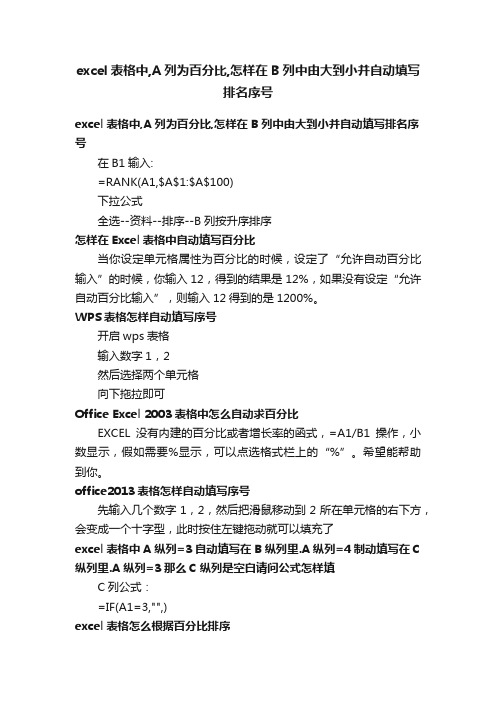 excel 表格中,A 列为百分比,怎样在 B 列中由大到小并自动填写排名序号

excel 表格中,A 列为百分比,怎样在 B 列中由大到小并自动填写排名序号

在 B1 输入:

=RANK(A1,$A$1:$A$100)

下拉公式

全选--资料--排序--B 列按升序排序

怎样在 Excel 表格中自动填写百分比

当你设定单元格属性为百分比的时候，设定了“允许自动百分比输入”的时候，你输入 12，得到的结果是 12%，如果没有设定“允许自动百分比输入”，则输入 12 得到的是 1200%。

WPS 表格怎样自动填写序号

开启 wps 表格

输入数字 1，2

然后选择两个单元格

向下拖拉即可

Office Excel 2003 表格中怎么自动求百分比

EXCEL 没有内建的百分比或者增长率的函式，=A1/B1 操作，小数显示，假如需要%显示，可以点选格式栏上的“%”。希望能帮助到你。

office2013 表格怎样自动填写序号

先输入几个数字 1，2，然后把滑鼠移动到 2 所在单元格的右下方，会变成一个十字型，此时按住左键拖动就可以填充了

excel 表格中 A 纵列=3 自动填写在 B 纵列里.A 纵列=4 制动填写在 C 纵列里.A 纵列=3 那么 C 纵列是空白请问公式怎样填

C 列公式：

=IF(A1=3,"",)

excel 表格怎么根据百分比排序